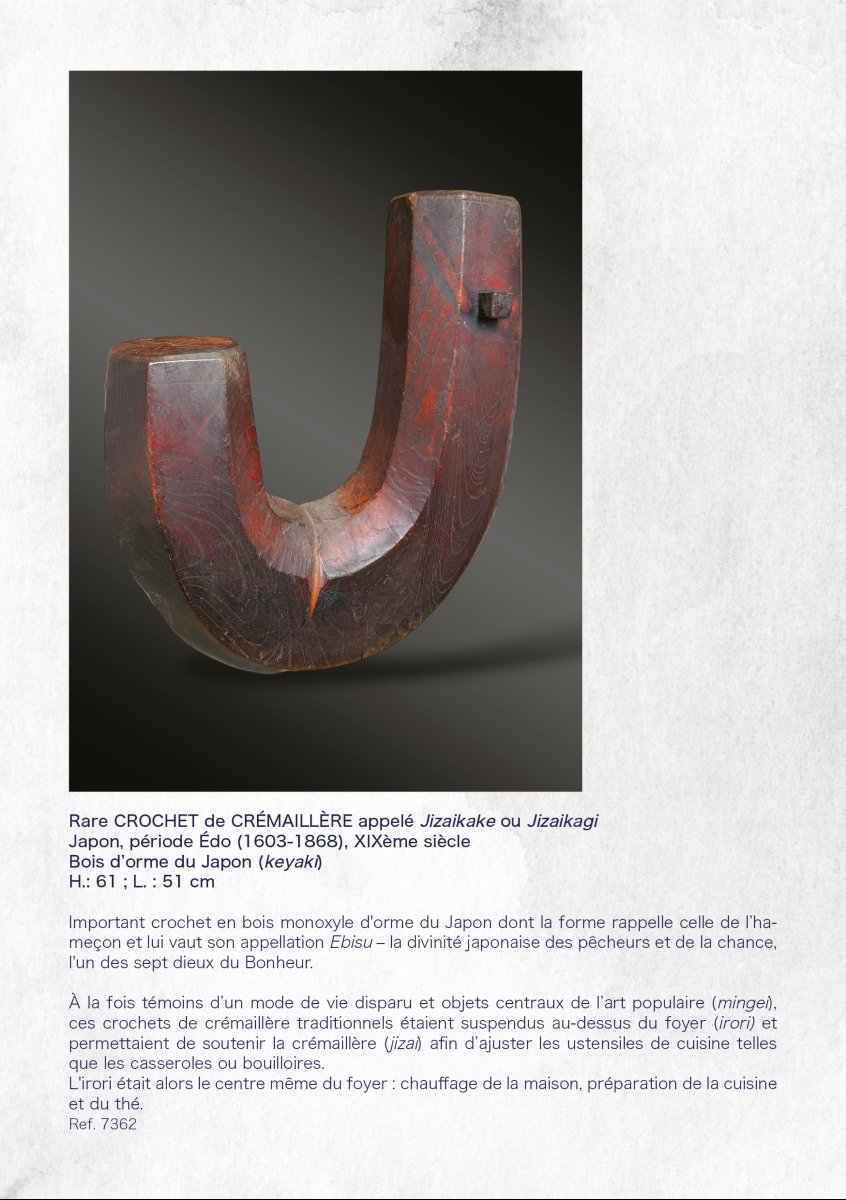 Rare CROCHET de CRÉMAILLÈRE appelé Jizaikake ou Jizaikagi
Japon, période Édo (1603-1868), XIXème siècle
Bois d'orme du Japon (keyaki)
H.: 61 ; L. : 51 cm

Important crochet en bois monoxyle d'orme du Japon dont la forme rappelle celle de l'hameçon et lui vaut son appellation Ebisu – la divinité japonaise des pêcheurs et de la chance, l'un des sept dieux du Bonheur.

À la fois témoins d'un mode de vie disparu et objets centraux de l'art populaire (mingei), ces crochets de crémaillère traditionnels étaient suspendus au-dessus du foyer (irori) et permettaient de soutenir la crémaillère (jizai) afin d'ajuster les ustensiles de cuisine telles que les casseroles ou bouilloires.
L'irori était alors le centre même du foyer : chauffage de la maison, préparation de la cuisine et du thé.
Ref. 7362